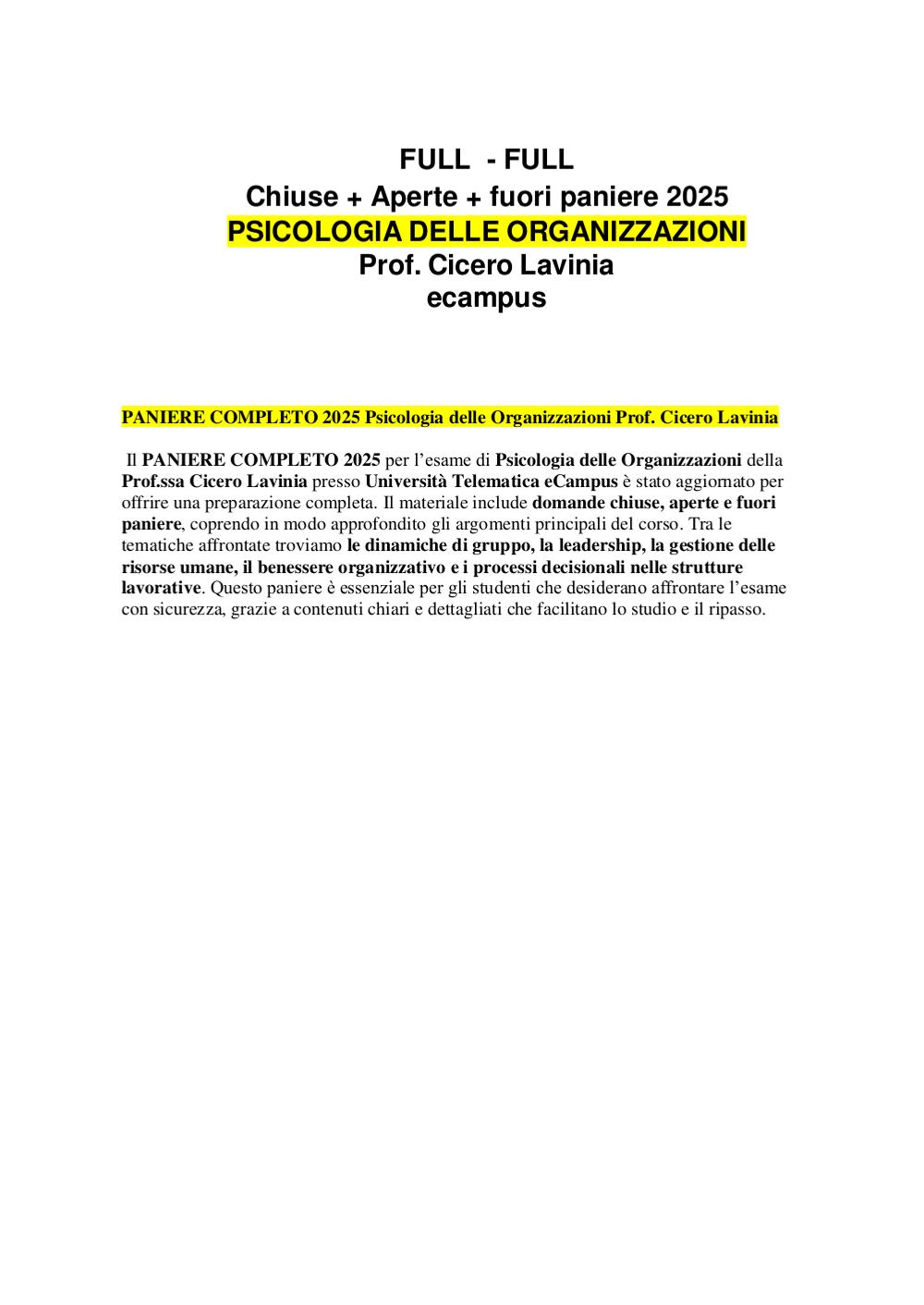 FULL - FULL
Chiuse + Aperte + fuori paniere 2025
PSICOLOGIA DELLE ORGANIZZAZIONI
Prof. Cicero Lavinia
ecampus

PANIERE COMPLETO 2025 Psicologia delle Organizzazioni Prof. Cicero Lavinia

Il PANIERE COMPLETO 2025 per l'esame di Psicologia delle Organizzazioni della Prof.ssa Cicero Lavinia presso Università Telematica eCampus è stato aggiornato per offrire una preparazione completa. Il materiale include domande chiuse, aperte e fuori paniere, coprendo in modo approfondito gli argomenti principali del corso. Tra le tematiche affrontate troviamo le dinamiche di gruppo, la leadership, la gestione delle risorse umane, il benessere organizzativo e i processi decisionali nelle strutture lavorative. Questo paniere è essenziale per gli studenti che desiderano affrontare l'esame con sicurezza, grazie a contenuti chiari e dettagliati che facilitano lo studio e il ripasso.